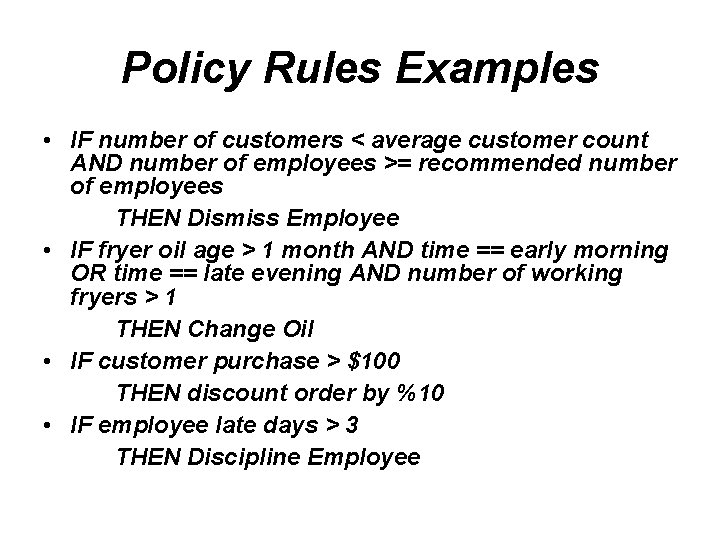 Policy Rules Examples

• IF number of customers < average customer count AND number of employees >= recommended number of employees
THEN Dismiss Employee
• IF fryer oil age > 1 month AND time == early morning OR time == late evening AND number of working fryers > 1
THEN Change Oil
• IF customer purchase > $100
THEN discount order by %10
• IF employee late days > 3
THEN Discipline Employee